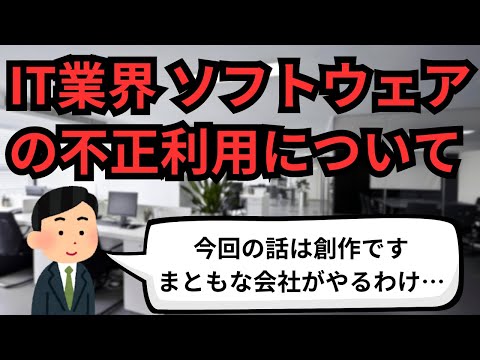 IT業界 ソフトウェアの不正利用について

今回の話は創作です
まともな会社がやるわけ…